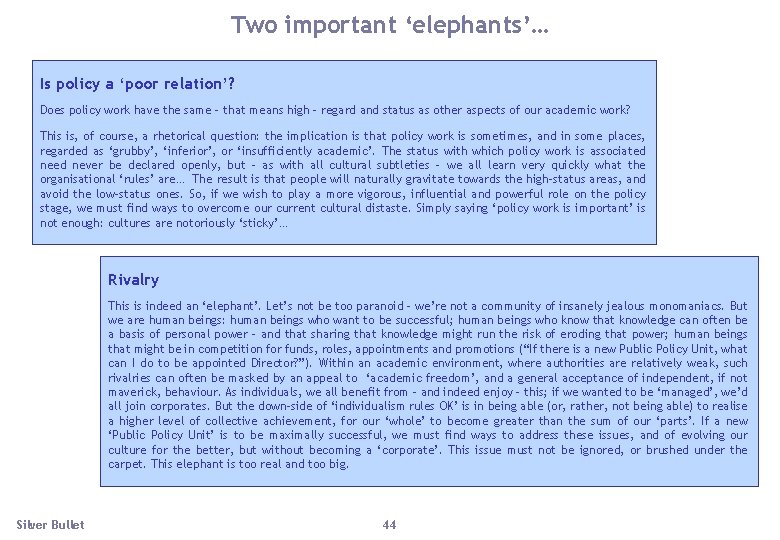 Two important ‘elephants’…

Is policy a ‘poor relation’?

Does policy work have the same – that means high – regard and status as other aspects of our academic work?

This is, of course, a rhetorical question: the implication is that policy work is sometimes, and in some places, regarded as ‘grubby’, ‘inferior’, or ‘insufficiently academic’. The status with which policy work is associated need never be declared openly, but – as with all cultural subtleties – we all learn very quickly what the organisational ‘rules’ are… The result is that people will naturally gravitate towards the high-status areas, and avoid the low-status ones. So, if we wish to play a more vigorous, influential and powerful role on the policy stage, we must find ways to overcome our current cultural distaste. Simply saying ‘policy work is important’ is not enough: cultures are notoriously ‘sticky’…

Rivalry

This is indeed an ‘elephant’. Let’s not be too paranoid – we’re not a community of insanely jealous monomaniacs. But we are human beings: human beings who want to be successful; human beings who know that knowledge can often be a basis of personal power – and that sharing that knowledge might run the risk of eroding that power; human beings that might be in competition for funds, roles, appointments and promotions (“If there is a new Public Policy Unit, what can I do to be appointed Director?”). Within an academic environment, where authorities are relatively weak, such rivalries can often be masked by an appeal to ‘academic freedom’, and a general acceptance of independent, if not maverick, behaviour. As individuals, we all benefit from – and indeed enjoy – this; if we wanted to be ‘managed’, we’d all join corporates. But the down-side of ‘individualism rules OK’ is in being able (or, rather, not being able) to realise a higher level of collective achievement, for our ‘whole’ to become greater than the sum of our ‘parts’. If a new ‘Public Policy Unit’ is to be maximally successful, we must find ways to address these issues, and of evolving our culture for the better, but without becoming a ‘corporate’. This issue must not be ignored, or brushed under the carpet. This elephant is too real and too big.

Silver Bullet

44